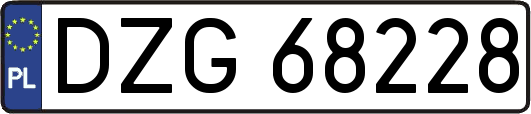 PL
DZG 68228